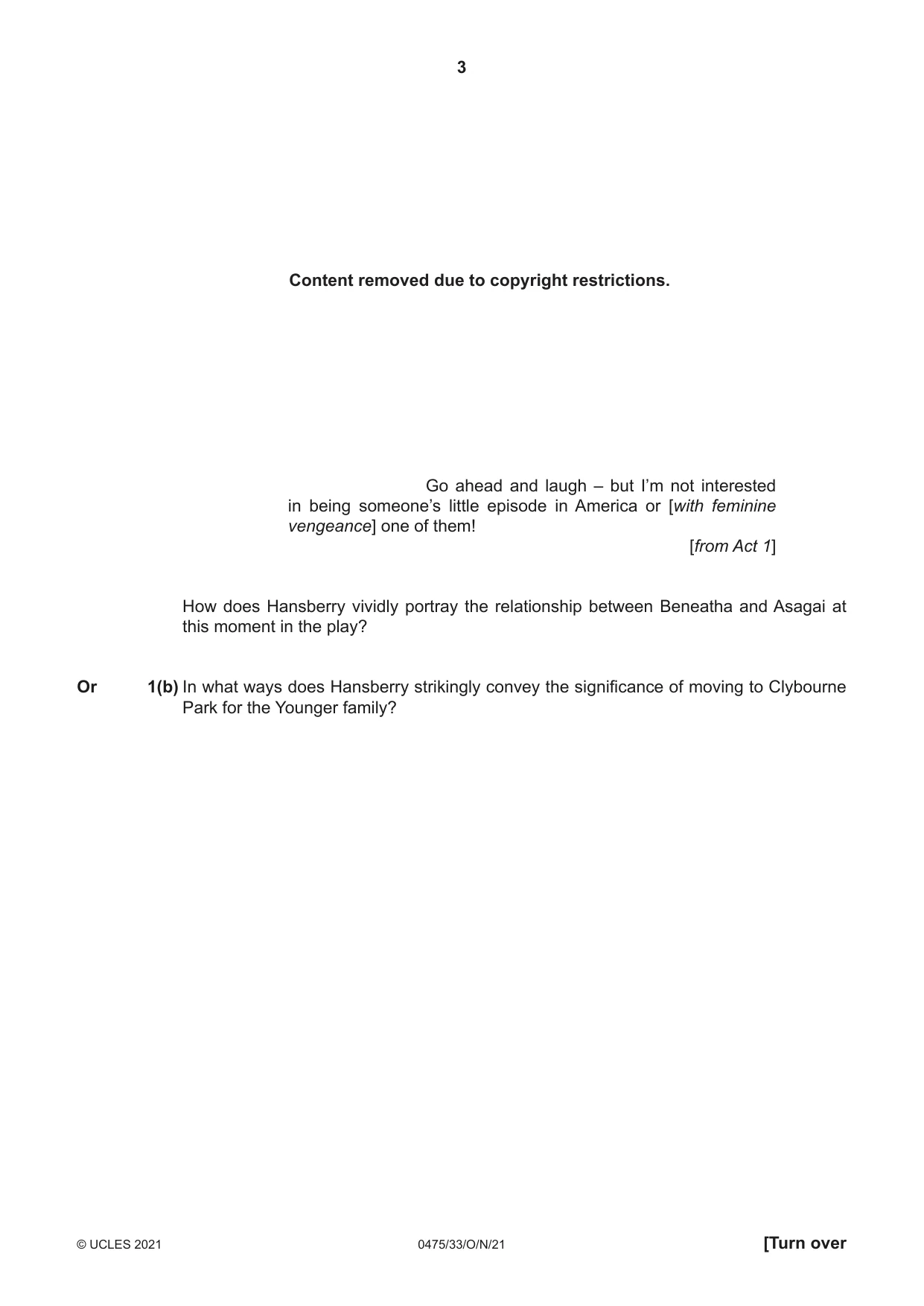 3

Content removed due to copyright restrictions.

Go ahead and laugh – but I'm not interested in being someone's little episode in America or [with feminine vengeance] one of them!

[from Act 1]

How does Hansberry vividly portray the relationship between Beneatha and Asagai at this moment in the play?

Or 1(b) In what ways does Hansberry strikingly convey the significance of moving to Clybourne Park for the Younger family?

© UCLES 2021 0475/33/O/N/21 [Turn over